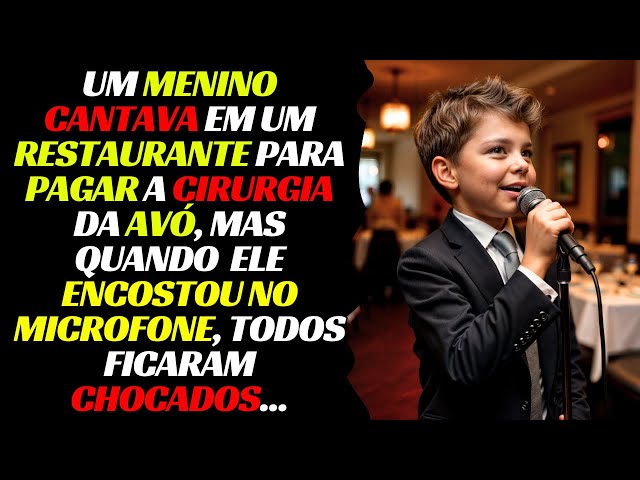 UM MENINO CANTAVA EM UM RESTAURANTE PARA PAGAR A CIRURGIA DA AVÓ, MAS QUANDO ELE ENCOSTOU NO MICROFONE, TODOS FICARAM CHOCADOS...